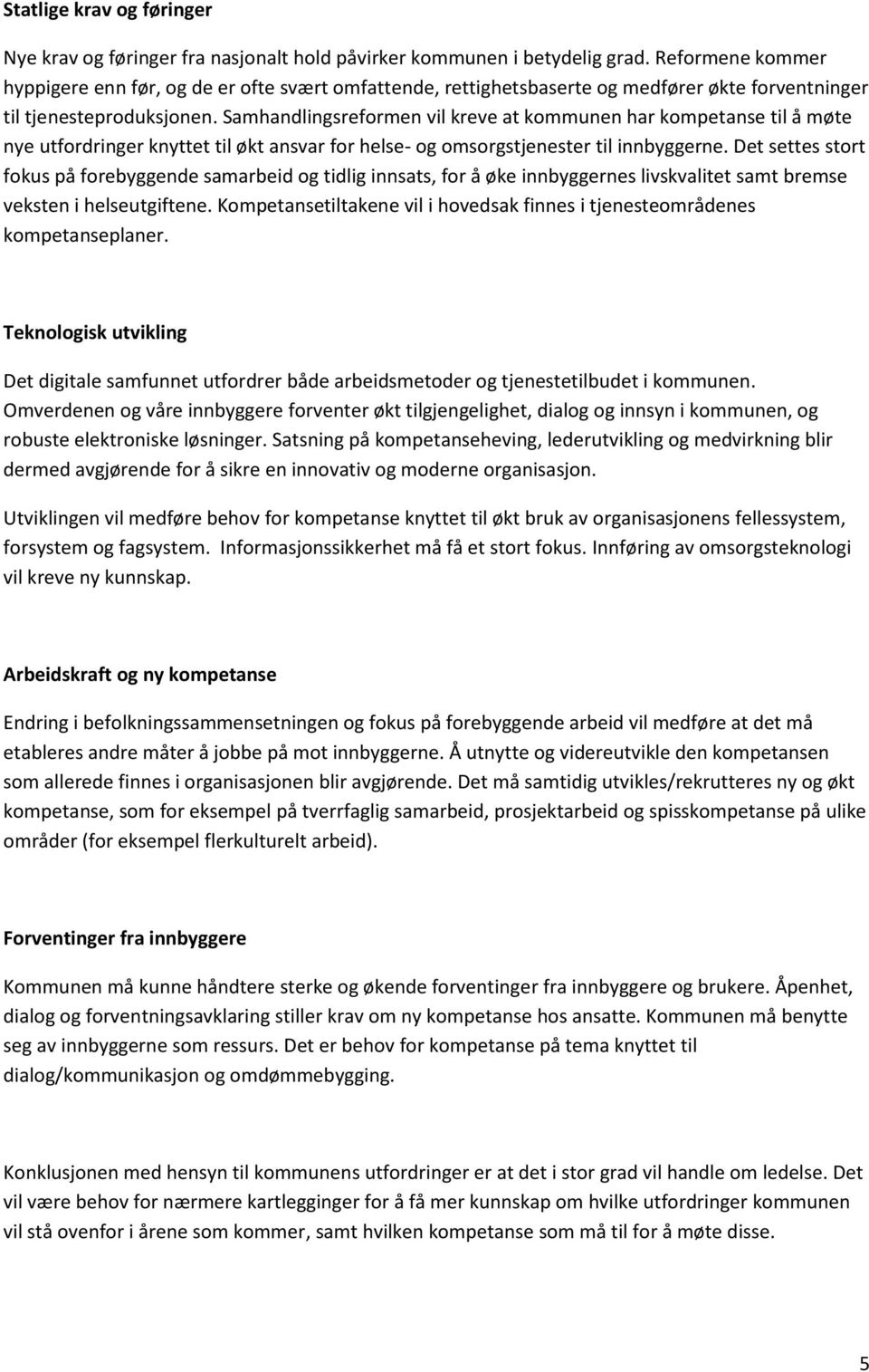 Statlige krav og føringer

Nye krav og føringer fra nasjonalt hold påvirker kommunen i betydelig grad. Reformene kommer hyppigere enn før, og de er ofte svært omfattende, rettighetsbaserte og medfører økte forventninger til tjenesteproduksjonen. Samhandlingsreformen vil kreve at kommunen har kompetanse til å møte nye utfordringer knyttet til økt ansvar for helse- og omsorgstjenester til innbyggerne. Det settes stort fokus på forebyggende samarbeid og tidlig innsats, for å øke innbyggernes livskvalitet samt bremse veksten i helseutgiftene. Kompetansetiltakene vil i hovedsak finnes i tjenesteområdenes kompetanseplaner.

Teknologisk utvikling

Det digitale samfunnet utfordrer både arbeidsmetoder og tjenestetilbudet i kommunen. Omverdenen og våre innbyggere forventer økt tilgjengelighet, dialog og innsyn i kommunen, og robuste elektroniske løsninger. Satsning på kompetanseheving, lederutvikling og medvirkning blir dermed avgjørende for å sikre en innovativ og moderne organisasjon.

Utviklingen vil medføre behov for kompetanse knyttet til økt bruk av organisasjonens fellessystem, forsystem og fagsystem. Informasjonssikkerhet må få et stort fokus. Innføring av omsorgsteknologi vil kreve ny kunnskap.

Arbeidskraft og ny kompetanse

Endring i befolkningssammensetningen og fokus på forebyggende arbeid vil medføre at det må etableres andre måter å jobbe på mot innbyggerne. Å utnytte og videreutvikle den kompetansen som allerede finnes i organisasjonen blir avgjørende. Det må samtidig utvikles/rekrutteres ny og økt kompetanse, som for eksempel på tverrfaglig samarbeid, prosjektarbeid og spisskompetanse på ulike områder (for eksempel flerkulturelt arbeid).

Forventinger fra innbyggere

Kommunen må kunne håndtere sterke og økende forventinger fra innbyggere og brukere. Åpenhet, dialog og forventningsavklaring stiller krav om ny kompetanse hos ansatte. Kommunen må benytte seg av innbyggerne som ressurs. Det er behov for kompetanse på tema knyttet til dialog/kommunikasjon og omdømmebygging.

Konklusjonen med hensyn til kommunens utfordringer er at det i stor grad vil handle om ledelse. Det vil være behov for nærmere kartlegginger for å få mer kunnskap om hvilke utfordringer kommunen vil stå ovenfor i årene som kommer, samt hvilken kompetanse som må til for å møte disse.

5